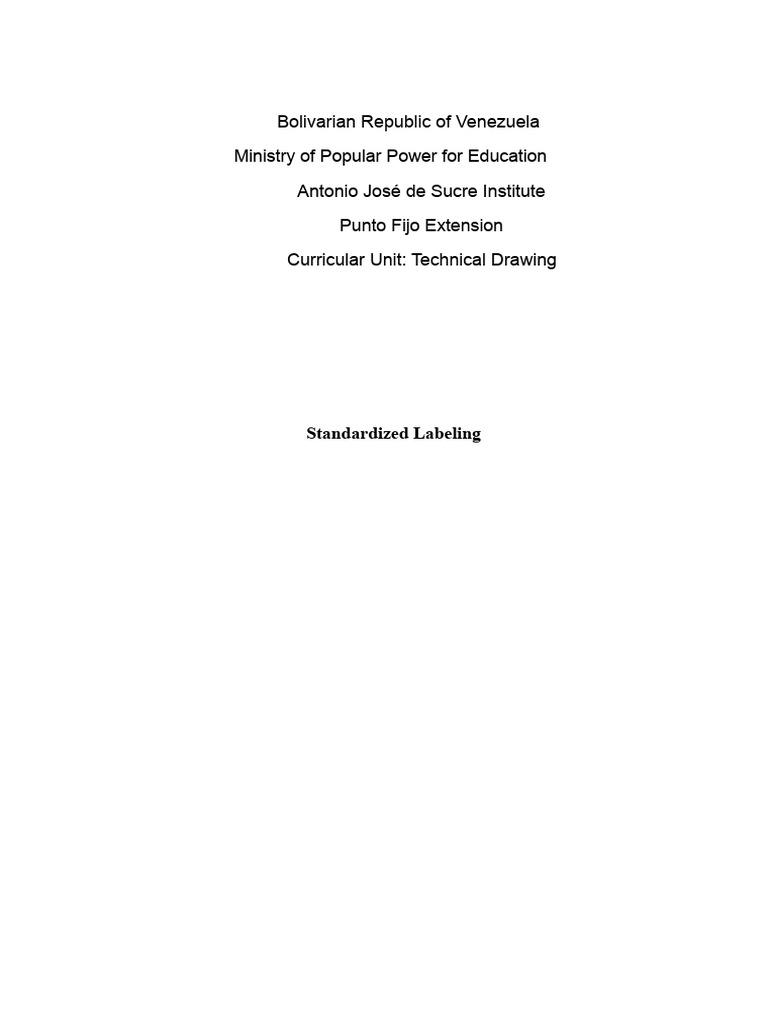 Bolivarian Republic of Venezuela
Ministry of Popular Power for Education
Antonio José de Sucre Institute
Punto Fijo Extension
Curricular Unit: Technical Drawing

Standardized Labeling